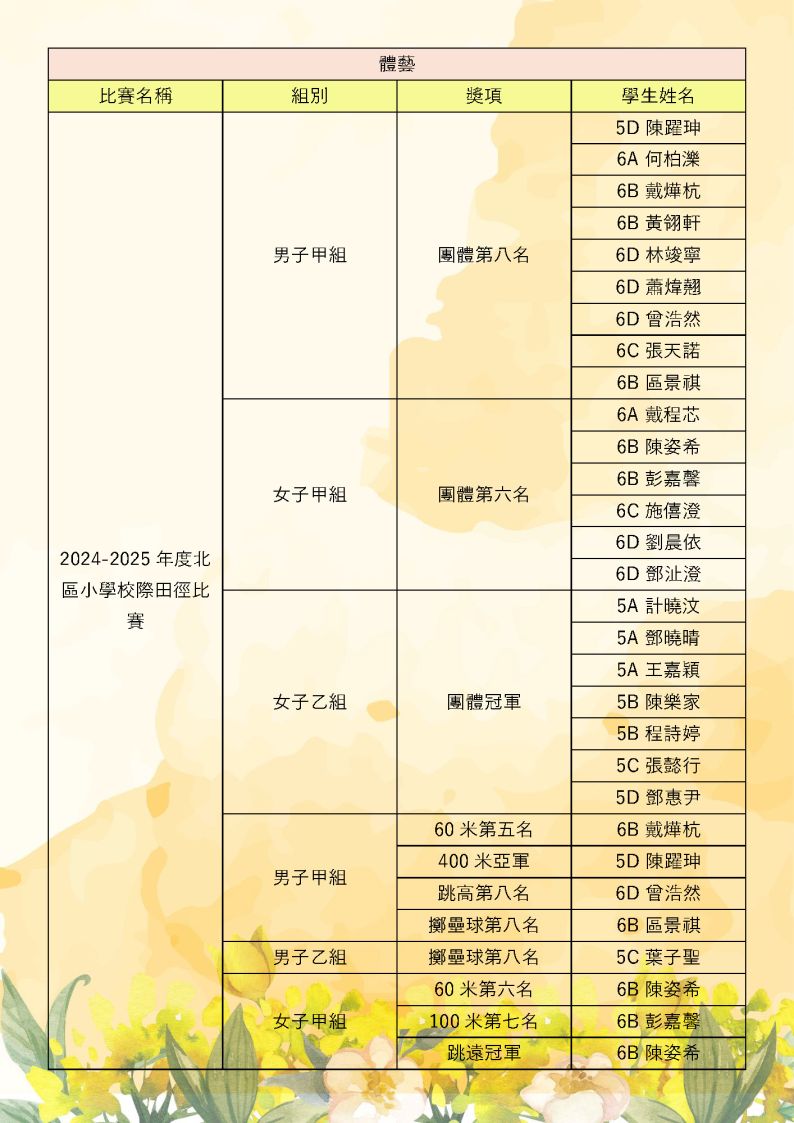 | 體藝 | | | |
|---|---|---|---|
| 比賽名稱 | 組別 | 獎項 | 學生姓名 |
| 2024-2025 年度北區小學校際田徑比賽 | 男子甲組 | 團體第八名 | 5D 陳躍珅 |
| | | | 6A 何柏濼 |
| | | | 6B 戴燁杭 |
| | | | 6B 黃翎軒 |
| | | | 6D 林竣寧 |
| | | | 6D 蕭煒翹 |
| | | | 6D 曾浩然 |
| | | | 6C 張天諾 |
| | | | 6B 區景祺 |
| | 女子甲組 | 團體第六名 | 6A 戴程芯 |
| | | | 6B 陳姿希 |
| | | | 6B 彭嘉馨 |
| | | | 6C 施僖澄 |
| | | | 6D 劉晨依 |
| | | | 6D 鄧沚澄 |
| | 女子乙組 | 團體冠軍 | 5A 計曉汶 |
| | | | 5A 鄧曉晴 |
| | | | 5A 王嘉穎 |
| | | | 5B 陳樂家 |
| | | | 5B 程詩婷 |
| | | | 5C 張懿行 |
| | | | 5D 鄧惠尹 |
| | 男子甲組 | 60 米第五名 | 6B 戴燁杭 |
| | | 400 米亞軍 | 5D 陳躍珅 |
| | | 跳高第八名 | 6D 曾浩然 |
| | | 擲壘球第八名 | 6B 區景祺 |
| | 男子乙組 | 擲壘球第八名 | 5C 葉子聖 |
| | 女子甲組 | 60 米第六名 | 6B 陳姿希 |
| | | 100 米第七名 | 6B 彭嘉馨 |
| | | 跳遠冠軍 | 6B 陳姿希 |